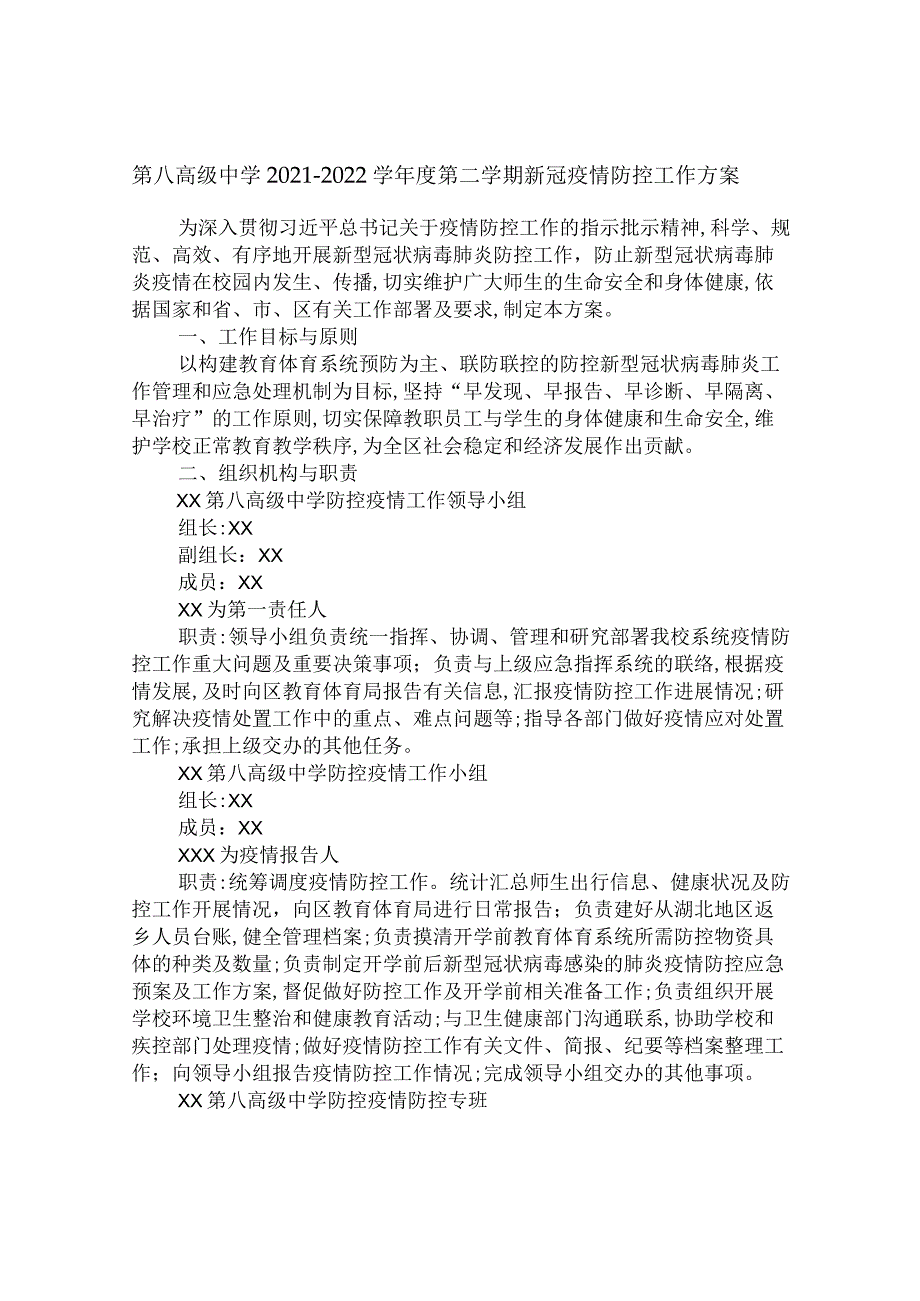 第八高级中学2021-2022学年度第二学期新冠疫情防控工作方案

为深入贯彻习近平总书记关于疫情防控工作的指示批示精神,科学、规范、高效、有序地开展新型冠状病毒肺炎防控工作，防止新型冠状病毒肺炎疫情在校园内发生、传播，切实维护广大师生的生命安全和身体健康,依据国家和省、市、区有关工作部署及要求,制定本方案。

一、工作目标与原则

以构建教育体育系统预防为主、联防联控的防控新型冠状病毒肺炎工作管理和应急处理机制为目标,坚持“早发现、早报告、早诊断、早隔离、早治疗”的工作原则,切实保障教职员工与学生的身体健康和生命安全,维护学校正常教育教学秩序,为全区社会稳定和经济发展作出贡献。

二、组织机构与职责

XX第八高级中学防控疫情工作领导小组

组长:XX

副组长：XX

成员：XX

XX为第一责任人

职责:领导小组负责统一指挥、协调、管理和研究部署我校系统疫情防控工作重大问题及重要决策事项；负责与上级应急指挥系统的联络,根据疫情发展,及时向区教育体育局报告有关信息,汇报疫情防控工作进展情况;研究解决疫情处置工作中的重点、难点问题等;指导各部门做好疫情应对处置工作;承担上级交办的其他任务。

XX第八高级中学防控疫情工作小组

组长:XX

成员：XX

XXX为疫情报告人

职责:统筹调度疫情防控工作。统计汇总师生出行信息、健康状况及防控工作开展情况，向区教育体育局进行日常报告；负责建好从湖北地区返乡人员台账,健全管理档案;负责摸清开学前教育体育系统所需防控物资具体的种类及数量;负责制定开学前后新型冠状病毒感染的肺炎疫情防控应急预案及工作方案,督促做好防控工作及开学前相关准备工作;负责组织开展学校环境卫生整治和健康教育活动;与卫生健康部门沟通联系,协助学校和疾控部门处理疫情;做好疫情防控工作有关文件、简报、纪要等档案整理工作；向领导小组报告疫情防控工作情况;完成领导小组交办的其他事项。

XX第八高级中学防控疫情防控专班